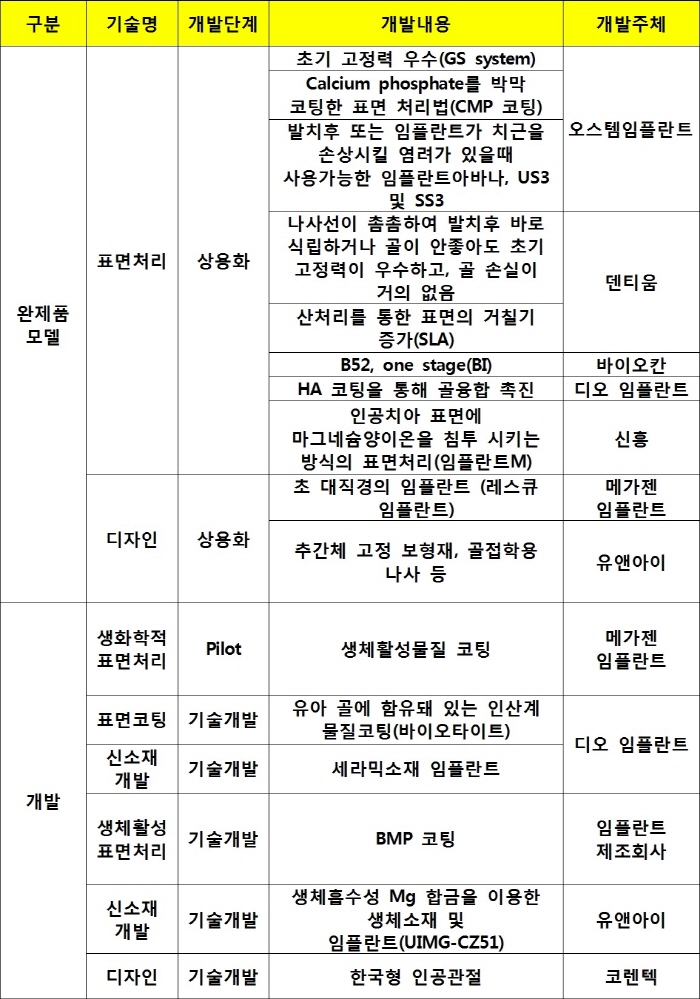 | 구분 | 기술명 | 개발단계 | 개발내용 | 개발주체 |
|---|---|---|---|---|
| 완제품 모델 | 표면처리 | 상용화 | 초기 고정력 우수(GS system) | 오스템임플란트 |
| | | | Calcium phosphate를 박막 코팅한 표면 처리법(CMP 코팅) | |
| | | | 발치후 또는 임플란트가 치근을 손상시킬 염려가 있을때 사용가능한 임플란트아바나, US3 및 SS3 | |
| | | | 나사선이 촘촘하여 발치후 바로 식립하거나 골이 안좋아도 초기 고정력이 우수하고, 골 손실이 거의 없음 | 덴티움 |
| | | | 산처리를 통한 표면의 거칠기 증가(SLA) | |
| | | | B52, one stage(BI) | 바이오칸 |
| | | | HA 코팅을 통해 골융합 촉진 | 디오 임플란트 |
| | | | 인공치아 표면에 마그네슘양이온을 침투 시키는 방식의 표면처리(임플란트M) | 신흥 |
| | 디자인 | 상용화 | 초 대직경의 임플란트 (레스큐 임플란트) | 메가젠 임플란트 |
| | | | 추간체 고정 보형재, 골접학용 나사 등 | 유앤아이 |
| 개발 | 생화학적 표면처리 | Pilot | 생체활성물질 코팅 | 메가젠 임플란트 |
| | 표면코팅 | 기술개발 | 유아 골에 함유돼 있는 인산계 물질코팅(바이오타이트) | 디오 임플란트 |
| | 신소재 개발 | 기술개발 | 세라믹소재 임플란트 | |
| | 생체활성 표면처리 | 기술개발 | BMP 코팅 | 임플란트 제조회사 |
| | 신소재 개발 | 기술개발 | 생체흡수성 Mg 합금을 이용한 생체소재 및 임플란트(UIMG-CZ51) | 유앤아이 |
| | 디자인 | 기술개발 | 한국형 인공관절 | 코렌텍 |